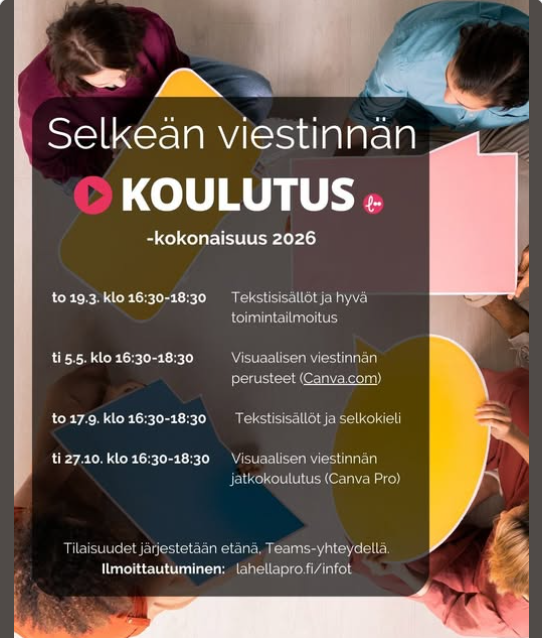 Selkeän viestinnän

KOULUTUS

-kokonaisuus 2026

to 19.3. klo 16:30-18:30 Tekstisisällöt ja hyvä toimintailmoitus

ti 5.5. klo 16:30-18:30 Visuaalisen viestinnän perusteet (Canva.com)

to 17.9. klo 16:30-18:30 Tekstisisällöt ja selkokieli

ti 27.10. klo 16:30-18:30 Visuaalisen viestinnän jatkokoulutus (Canva Pro)

Tilaisuudet järjestetään etänä, Teams-yhteydellä.
Ilmoittautuminen: lahellapro.fi/infot